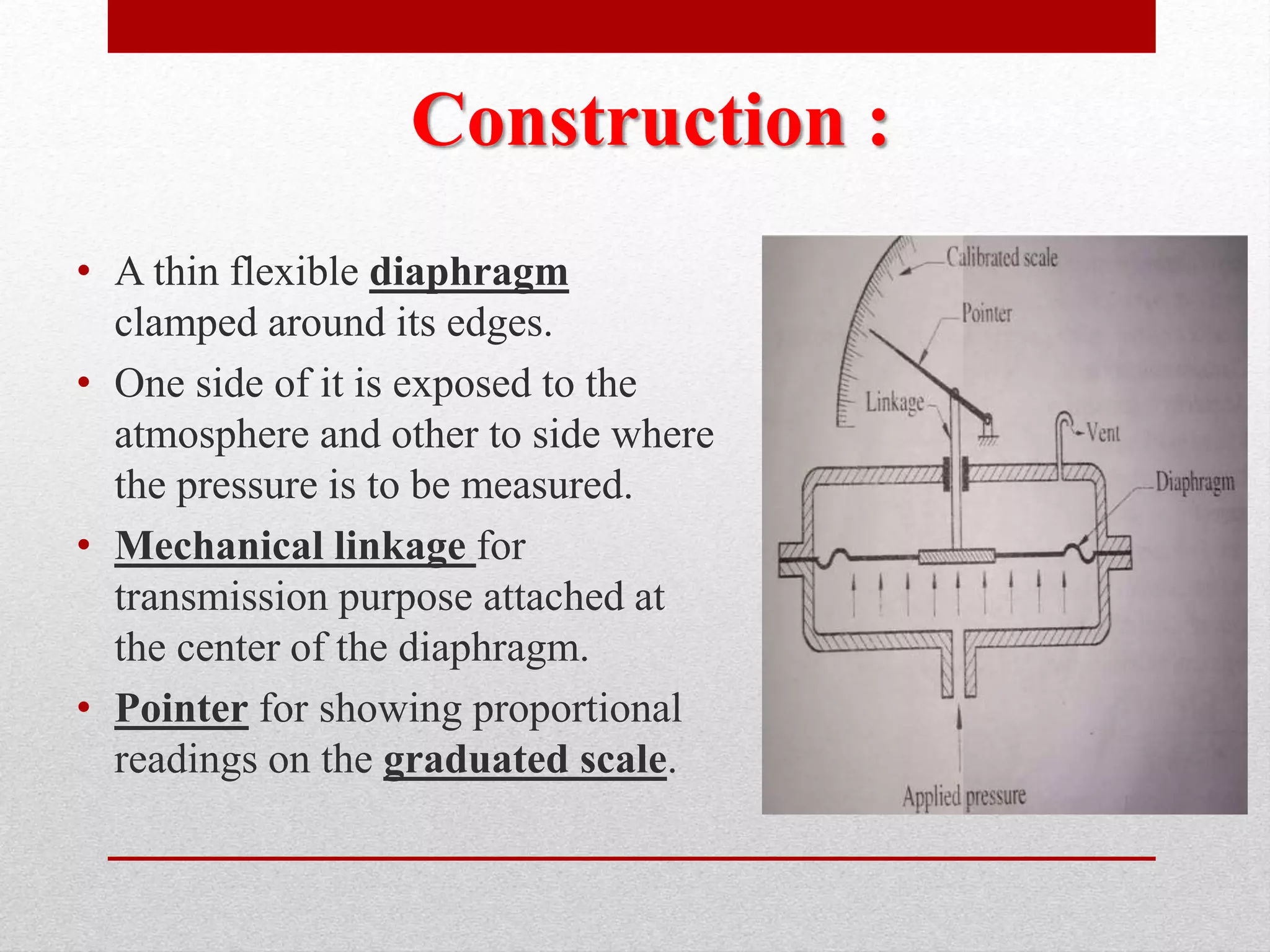 Construction :

• A thin flexible diaphragm clamped around its edges.

• One side of it is exposed to the atmosphere and other to side where the pressure is to be measured.

• Mechanical linkage for transmission purpose attached at the center of the diaphragm.

• Pointer for showing proportional readings on the graduated scale.

Calibrated scale
Pointer
Linkage
Vent
Diaphragm
Applied pressure